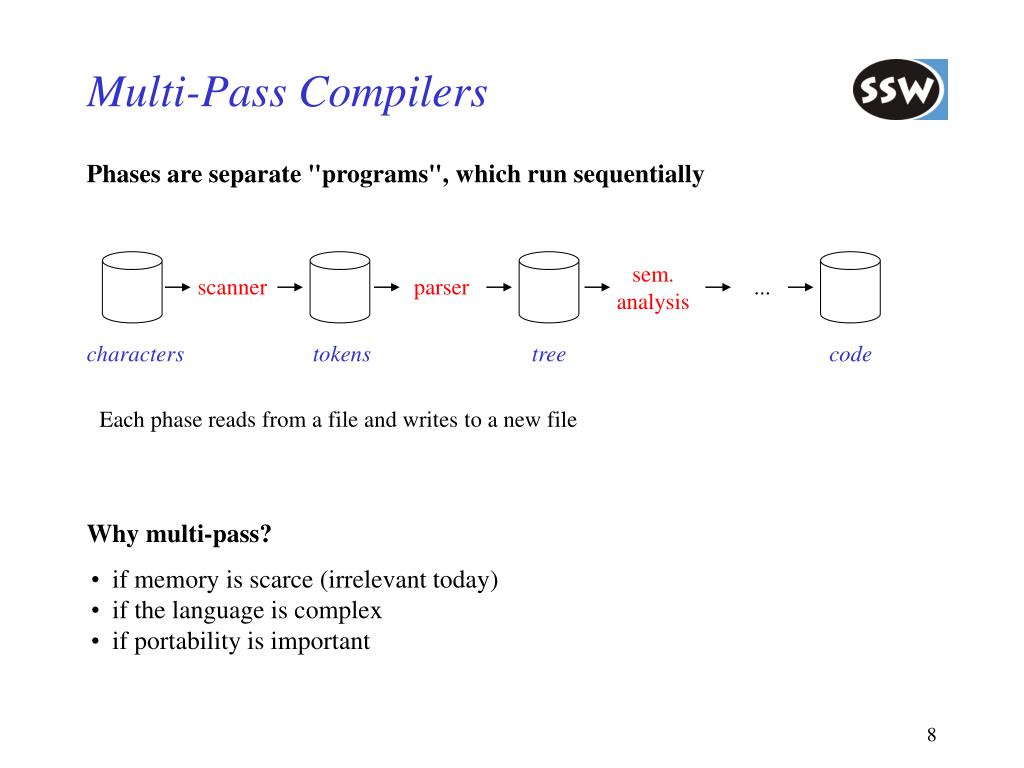 Multi-Pass Compilers

SSW

Phases are separate "programs", which run sequentially

scanner parser sem. analysis ...

characters tokens tree code

Each phase reads from a file and writes to a new file

Why multi-pass?

• if memory is scarce (irrelevant today)
• if the language is complex
• if portability is important

8